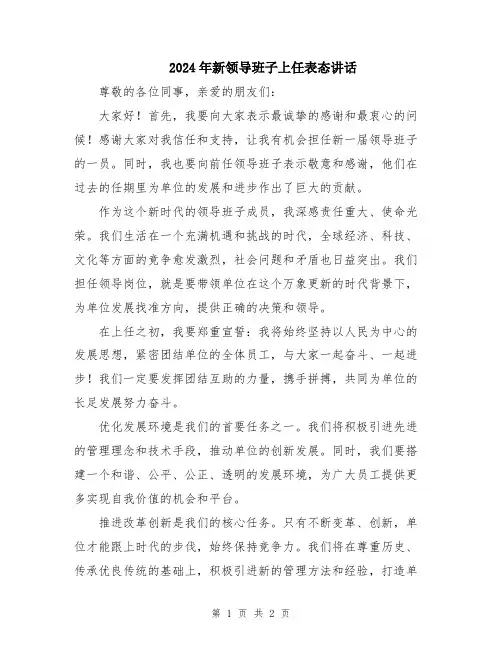 2024年新领导班子上任表态讲话

尊敬的各位同事，亲爱的朋友们:

大家好！首先，我要向大家表示最诚挚的感谢和最衷心的问候！感谢大家对我信任和支持，让我有机会担任新一届领导班子的一员。同时，我也要向前任领导班子表示敬意和感谢，他们在过去的任期里为单位的发展和进步作出了巨大的贡献。

作为这个新时代的领导班子成员，我深感责任重大、使命光荣。我们生活在一个充满机遇和挑战的时代，全球经济、科技、文化等方面的竞争愈发激烈，社会问题和矛盾也日益突出。我们担任领导岗位，就是要带领单位在这个万象更新的时代背景下，为单位发展找准方向，提供正确的决策和领导。

在上任之初，我要郑重宣誓：我将始终坚持以人民为中心的发展思想，紧密团结单位的全体员工，与大家一起奋斗、一起进步！我们一定要发挥团结互助的力量，携手拼搏，共同为单位的长足发展努力奋斗。

优化发展环境是我们的首要任务之一。我们将积极引进先进的管理理念和技术手段，推动单位的创新发展。同时，我们要搭建一个和谐、公平、公正、透明的发展环境，为广大员工提供更多实现自我价值的机会和平台。

推进改革创新是我们的核心任务。只有不断变革、创新，单位才能跟上时代的步伐，始终保持竞争力。我们将在尊重历史、传承优良传统的基础上，积极引进新的管理方法和经验，打造单

第 1 页 共 2 页